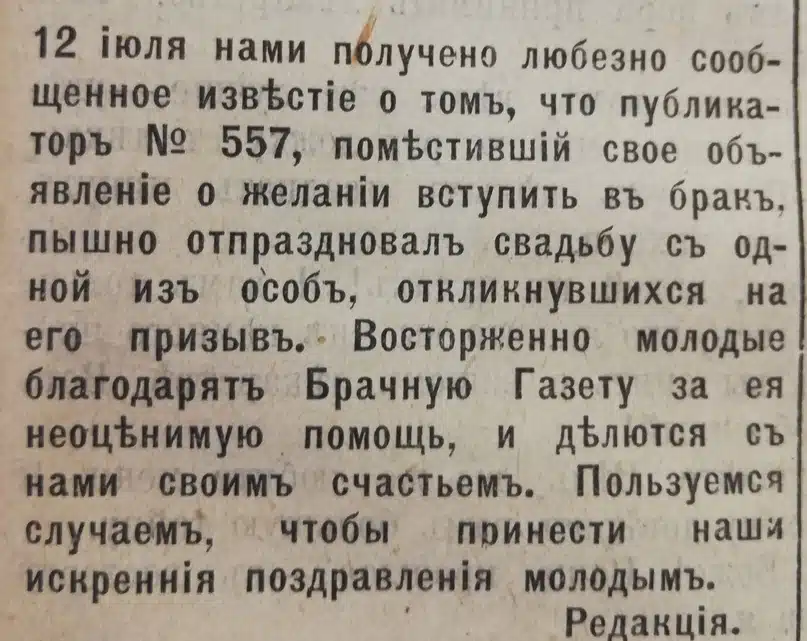 12 іюля нами получено любезно сообщенное извѣстіе о томъ, что публикаторъ № 557, помѣстившій свое объявленіе о желаніи вступить въ бракъ, пышно отпраздновалъ свадьбу съ одной изъ особъ, откликнувшихся на его призывъ. Восторженно молодые благодарятъ Брачную Газету за ея неоцѣнимую помощь, и дѣлются съ нами своимъ счастьемъ. Пользуемся случаемъ, чтобы принести наши искреннія поздравленія молодымъ.

Редакція.